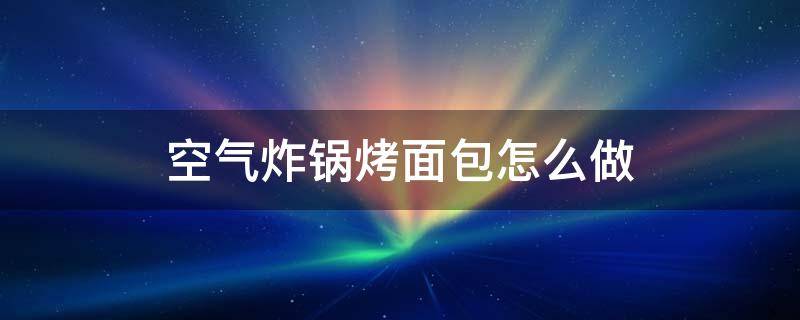 空气炸锅烤面包怎么做